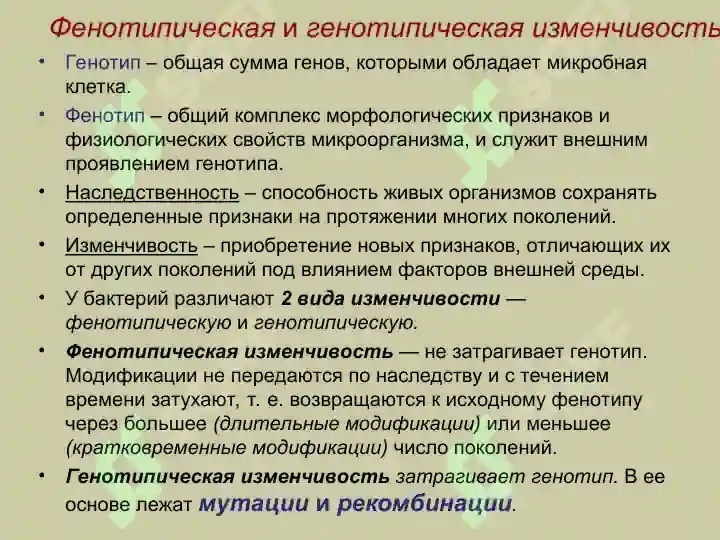 Фенотипическая и генотипическая изменчивость

• Генотип – общая сумма генов, которыми обладает микробная клетка.

• Фенотип – общий комплекс морфологических признаков и физиологических свойств микроорганизма, и служит внешним проявлением генотипа.

• Наследственность – способность живых организмов сохранять определенные признаки на протяжении многих поколений.

• Изменчивость – приобретение новых признаков, отличающих их от других поколений под влиянием факторов внешней среды.

• У бактерий различают 2 вида изменчивости — фенотипическую и генотипическую.

• Фенотипическая изменчивость — не затрагивает генотип. Модификации не передаются по наследству и с течением времени затухают, т. е. возвращаются к исходному фенотипу через большее (длительные модификации) или меньшее (кратковременные модификации) число поколений.

• Генотипическая изменчивость затрагивает генотип. В ее основе лежат мутации и рекомбинации.